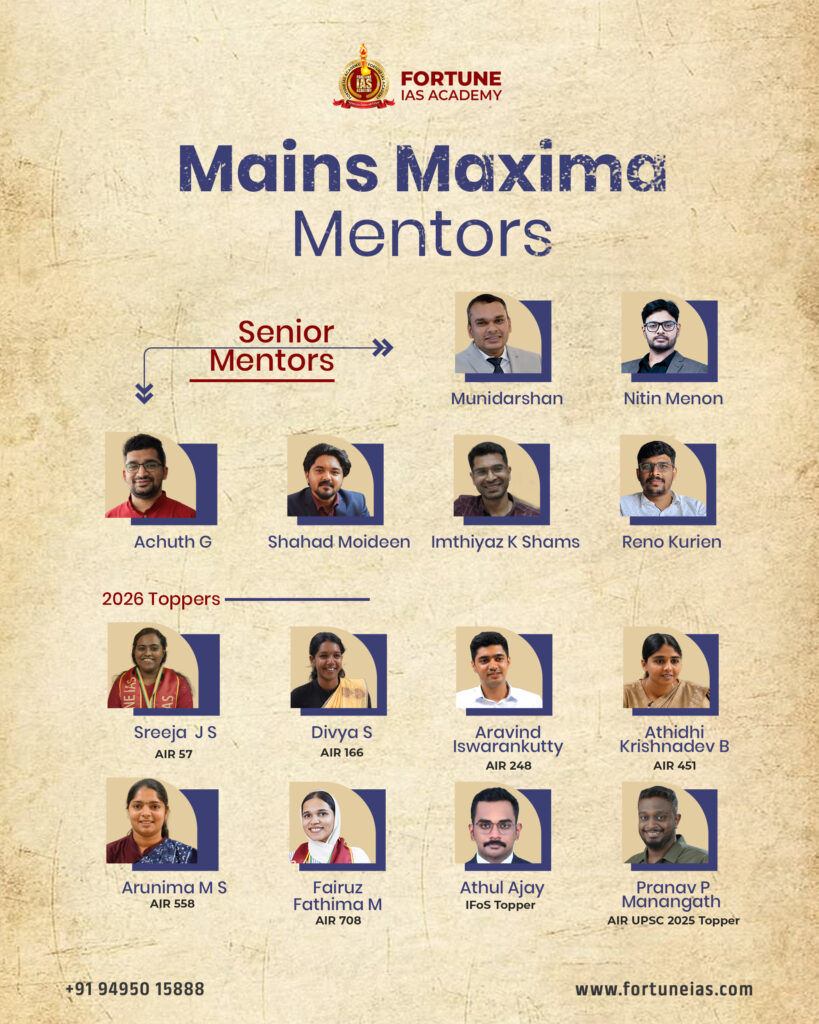 FORTUNE
IAS ACADEMY

Mains Maxima
Mentors

Senior
Mentors

Munidarshan

Nitin Menon

Achuth G

Shahad Moideen

Imthiyaz K Shams

Reno Kurien

2026 Toppers

Sreeja J S
AIR 57

Divya S
AIR 166

Aravind Iswarankutty
AIR 248

Athidhi Krishnadev B
AIR 451

Arunima M S
AIR 558

Fairuz Fathima M
AIR 708

Athul Ajay
IFoS Topper

Pranav P Manangath
AIR UPSC 2025 Topper

+91 94950 15888

www.fortuneias.com